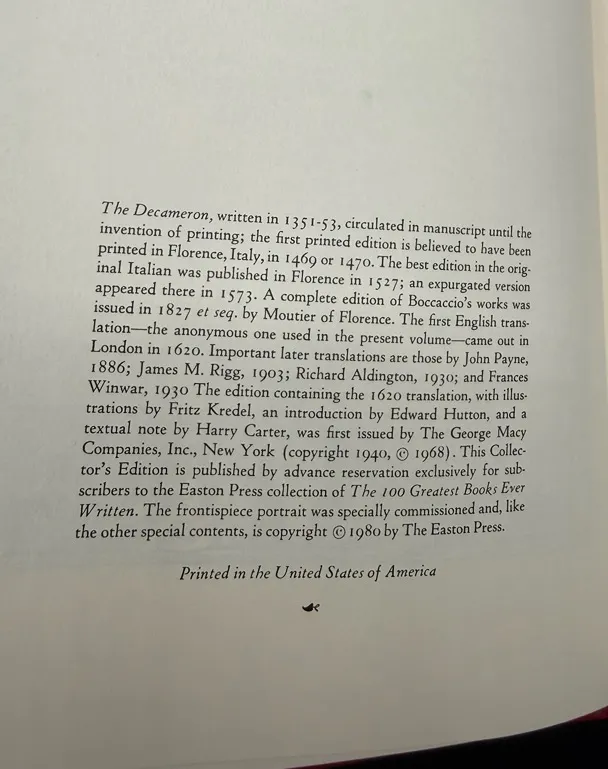 The Decameron, written in 1351-53, circulated in manuscript until the invention of printing; the first printed edition is believed to have been printed in Florence, Italy, in 1469 or 1470. The best edition in the original Italian was published in Florence in 1527; an expurgated version appeared there in 1573. A complete edition of Boccaccio's works was issued in 1827 et seq. by Moutier of Florence. The first English translation—the anonymous one used in the present volume—came out in London in 1620. Important later translations are those by John Payne, 1886; James M. Rigg, 1903; Richard Aldington, 1930; and Frances Winwar, 1930 The edition containing the 1620 translation, with illustrations by Fritz Kredel, an introduction by Edward Hutton, and a textual note by Harry Carter, was first issued by The George Macy Companies, Inc., New York (copyright 1940, © 1968). This Collector's Edition is published by advance reservation exclusively for subscribers to the Easton Press collection of The 100 Greatest Books Ever Written. The frontispiece portrait was specially commissioned and, like the other special contents, is copyright © 1980 by The Easton Press.

Printed in the United States of America